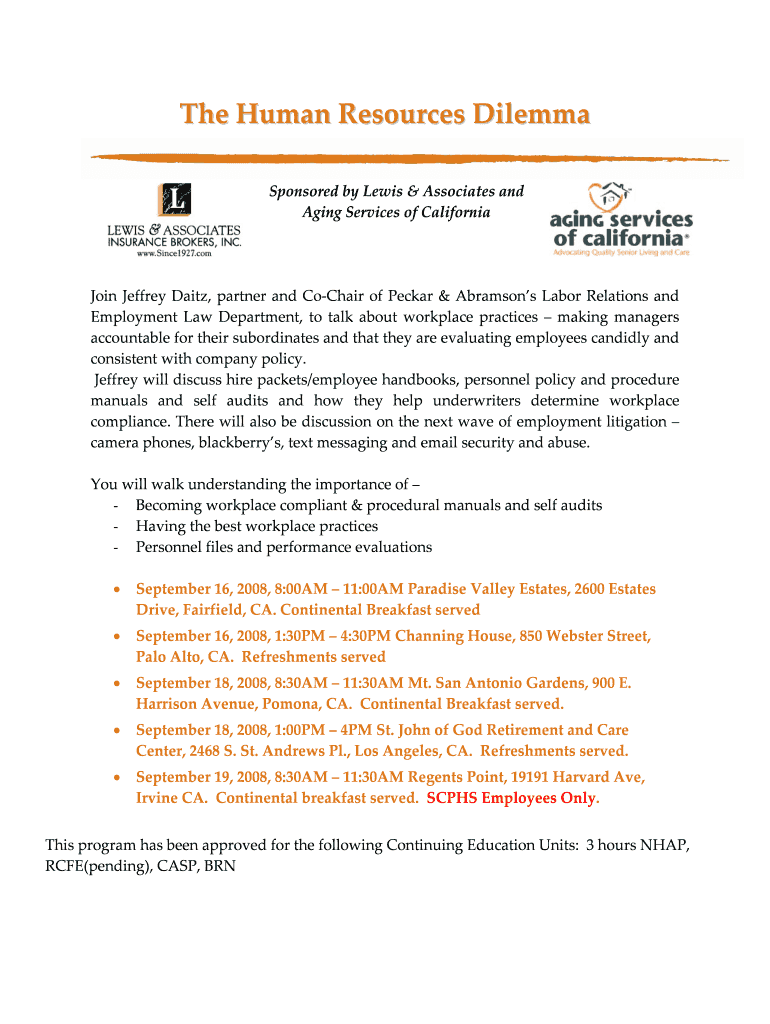 The Human Resources Dilemma

L
LEWIS & ASSOCIATES
INSURANCE BROKERS, INC.
www.Since1927.com

Sponsored by Lewis & Associates and Aging Services of California

aging services of california®
Advocating Quality Senior Living and Care

Join Jeffrey Daitz, partner and Co-Chair of Peckar & Abramson's Labor Relations and Employment Law Department, to talk about workplace practices – making managers accountable for their subordinates and that they are evaluating employees candidly and consistent with company policy.
Jeffrey will discuss hire packets/employee handbooks, personnel policy and procedure manuals and self audits and how they help underwriters determine workplace compliance. There will also be discussion on the next wave of employment litigation – camera phones, blackberry's, text messaging and email security and abuse.

You will walk understanding the importance of –
- Becoming workplace compliant & procedural manuals and self audits
- Having the best workplace practices
- Personnel files and performance evaluations

• September 16, 2008, 8:00AM – 11:00AM Paradise Valley Estates, 2600 Estates Drive, Fairfield, CA. Continental Breakfast served
• September 16, 2008, 1:30PM – 4:30PM Channing House, 850 Webster Street, Palo Alto, CA. Refreshments served
• September 18, 2008, 8:30AM – 11:30AM Mt. San Antonio Gardens, 900 E. Harrison Avenue, Pomona, CA. Continental Breakfast served.
• September 18, 2008, 1:00PM – 4PM St. John of God Retirement and Care Center, 2468 S. St. Andrews Pl., Los Angeles, CA. Refreshments served.
• September 19, 2008, 8:30AM – 11:30AM Regents Point, 19191 Harvard Ave, Irvine CA. Continental breakfast served. SCPHS Employees Only.

This program has been approved for the following Continuing Education Units: 3 hours NHAP, RCFE(pending), CASP, BRN